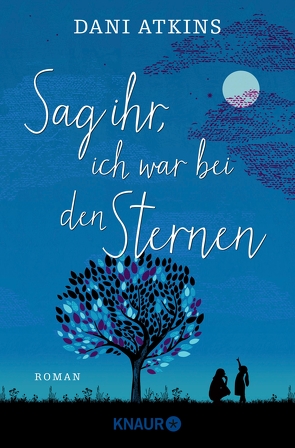 DANI ATKINS

Sag ihr, ich war bei den Sternen

ROMAN

KNAUR